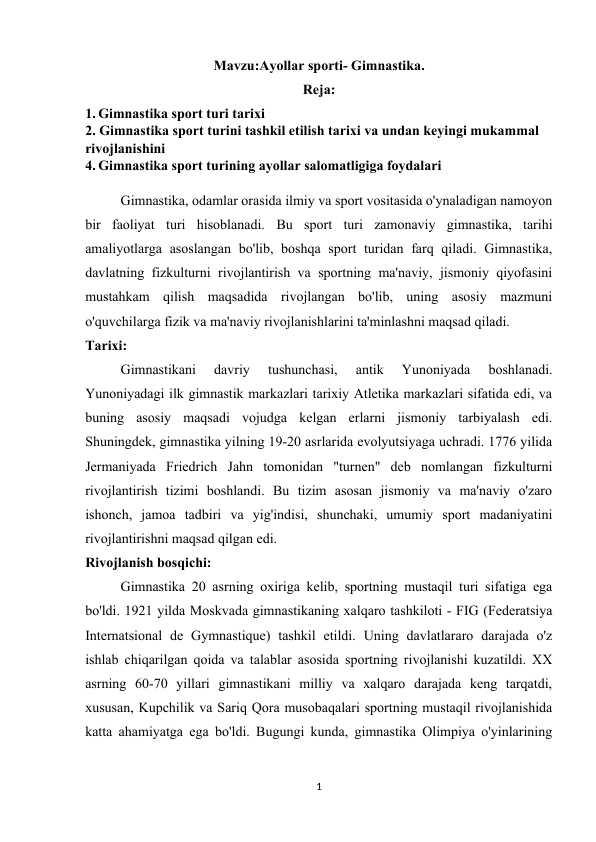 Mavzu:Ayollar sporti- Gimnastika.
Reja:

1. Gimnastika sport turi tarixi
2. Gimnastika sport turini tashkil etilish tarixi va undan keyingi mukammal rivojlanishini
4. Gimnastika sport turining ayollar salomatligiga foydalari

Gimnastika, odamlar orasida ilmiy va sport vositasida o'ynaladigan namoyon bir faoliyat turi hisoblanadi. Bu sport turi zamonaviy gimnastika, tarihi amaliyotlarga asoslangan bo'lib, boshqa sport turidan farq qiladi. Gimnastika, davlatning fizkulturni rivojlantirish va sportning ma'naviy, jismoniy qiyofasini mustahkam qilish maqsadida rivojlangan bo'lib, uning asosiy mazmuni o'quvchilarga fizik va ma'naviy rivojlanishlarini ta'minlashni maqsad qiladi.

Tarixi:

Gimnastikani davriy tushunchasi, antik Yunoniyada boshlanadi. Yunoniyadagi ilk gimnastik markazlari tarixiy Atletika markazlari sifatida edi, va buning asosiy maqsadi vojudga kelgan erlarni jismoniy tarbiyalash edi. Shuningdek, gimnastika yilning 19-20 asrlarida evolyutsiyaga uchradi. 1776 yilida Jermaniyada Friedrich Jahn tomonidan "turnen" deb nomlangan fizkulturni rivojlantirish tizimi boshlandi. Bu tizim asosan jismoniy va ma'naviy o'zaro ishonch, jamoa tadbiri va yig'indisi, shunchaki, umumiy sport madaniyatini rivojlantirishni maqsad qilgan edi.

Rivojlanish bosqichi:

Gimnastika 20 asrning oxiriga kelib, sportning mustaqil turi sifatiga ega bo'ldi. 1921 yilda Moskvada gimnastikaning xalqaro tashkiloti - FIG (Federatsiya Internatsional de Gymnastique) tashkil etildi. Uning davlatlararo darajada o'z ishlab chiqarilgan qoida va talablar asosida sportning rivojlanishi kuzatildi. XX asrning 60-70 yillari gimnastikani milliy va xalqaro darajada keng tarqatdi, xususan, Kupchilik va Sariq Qora musobaqalari sportning mustaqil rivojlanishida katta ahamiyatga ega bo'ldi. Bugungi kunda, gimnastika Olimpiya o'yinlarining

1